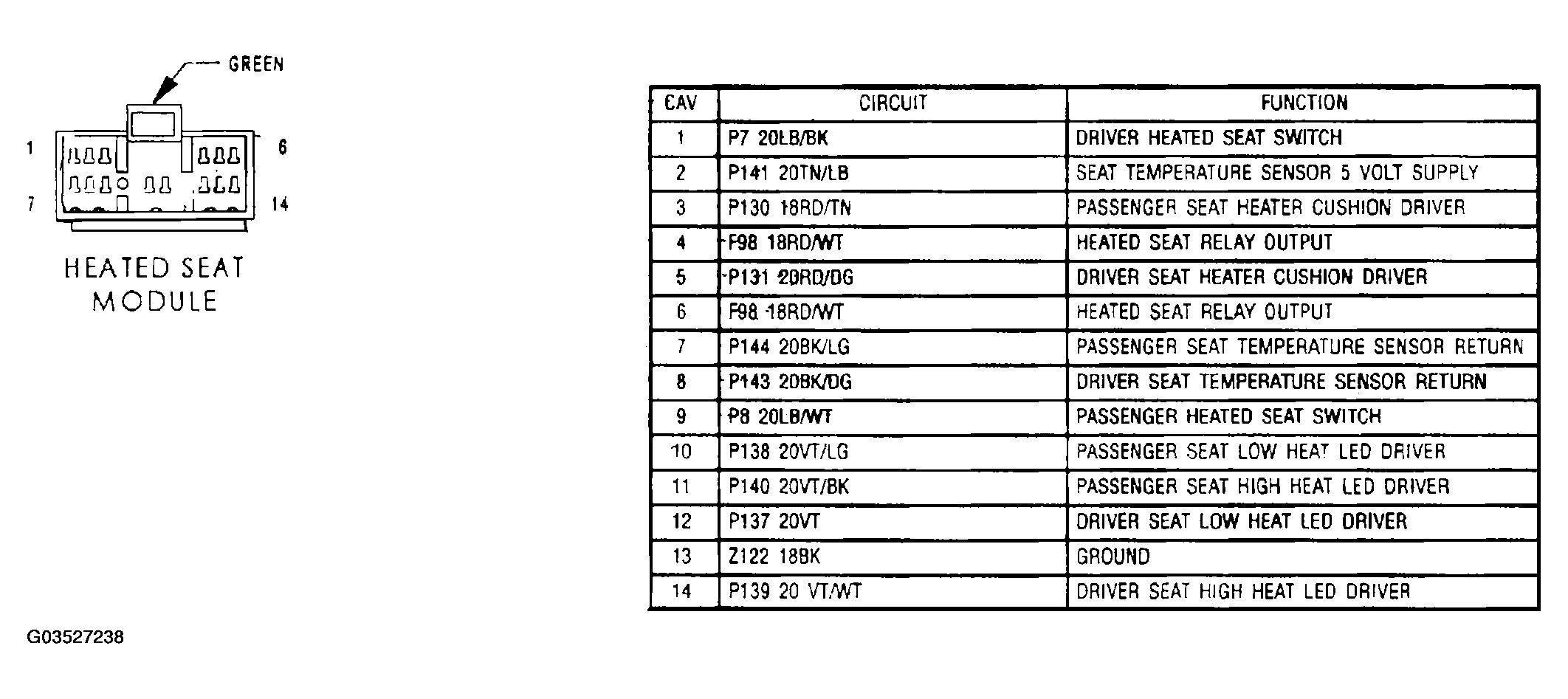 GREEN

1 6

7 14

HEATED SEAT MODULE

| CAV | CIRCUIT | FUNCTION |
|---|---|---|
| 1 | P7 20LB/BK | DRIVER HEATED SEAT SWITCH |
| 2 | P141 20TN/LB | SEAT TEMPERATURE SENSOR 5 VOLT SUPPLY |
| 3 | P130 18RD/TN | PASSENGER SEAT HEATER CUSHION DRIVER |
| 4 | F98 18RD/WT | HEATED SEAT RELAY OUTPUT |
| 5 | P131 20RD/DG | DRIVER SEAT HEATER CUSHION DRIVER |
| 6 | F98 18RD/WT | HEATED SEAT RELAY OUTPUT |
| 7 | P144 20BK/LG | PASSENGER SEAT TEMPERATURE SENSOR RETURN |
| 8 | P143 20BK/DG | DRIVER SEAT TEMPERATURE SENSOR RETURN |
| 9 | P8 20LB/WT | PASSENGER HEATED SEAT SWITCH |
| 10 | P138 20VT/LG | PASSENGER SEAT LOW HEAT LED DRIVER |
| 11 | P140 20VT/BK | PASSENGER SEAT HIGH HEAT LED DRIVER |
| 12 | P137 20VT | DRIVER SEAT LOW HEAT LED DRIVER |
| 13 | Z122 18BK | GROUND |
| 14 | P139 20 VT/WT | DRIVER SEAT HIGH HEAT LED DRIVER |

G03527238